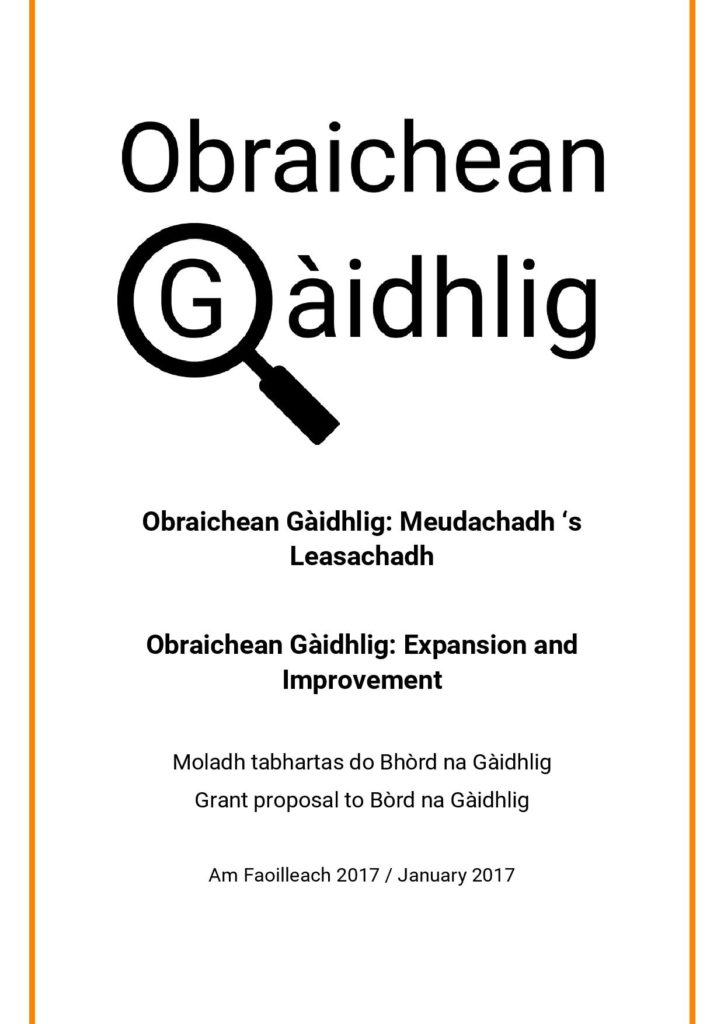 Obraichean
Gàidhlig

Obraichean Gàidhlig: Meudachadh ‘s Leasachadh

Obraichean Gàidhlig: Expansion and Improvement

Moladh tabhartas do Bhòrd na Gàidhlig
Grant proposal to Bòrd na Gàidhlig

Am Faoilleach 2017 / January 2017